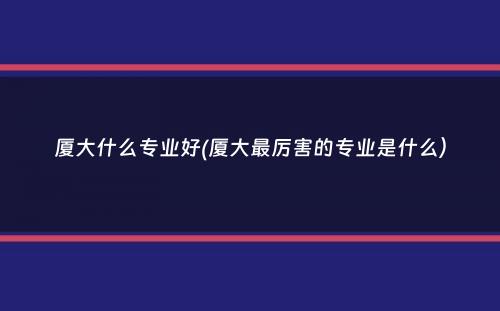 厦大什么专业好(厦大最厉害的专业是什么)